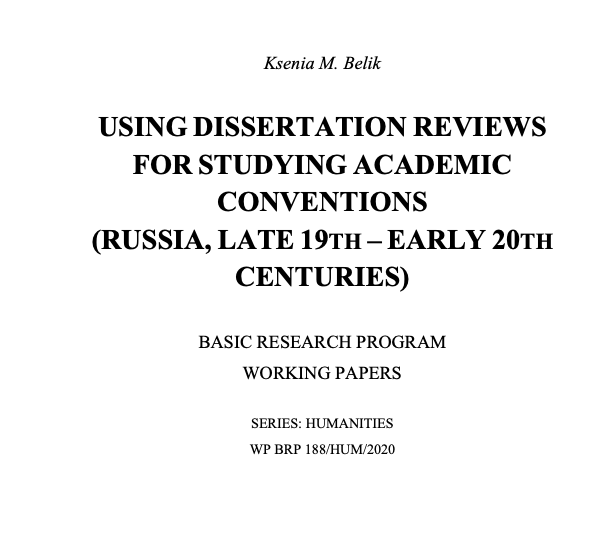 Ksenia M. Belik

USING DISSERTATION REVIEWS FOR STUDYING ACADEMIC CONVENTIONS (RUSSIA, LATE 19TH – EARLY 20TH CENTURIES)

BASIC RESEARCH PROGRAM

WORKING PAPERS

SERIES: HUMANITIES

WP BRP 188/HUM/2020